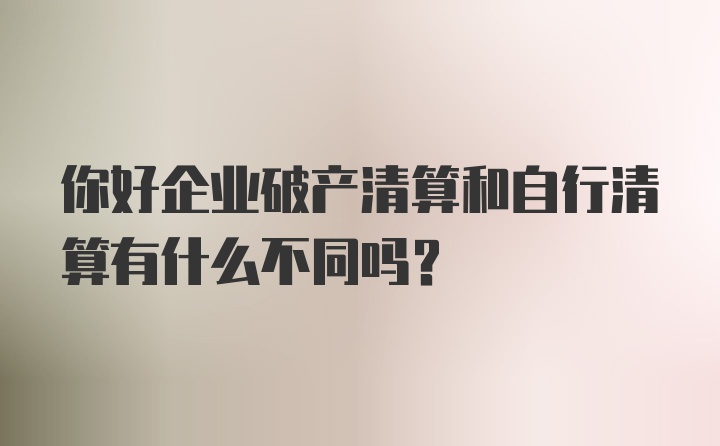 你好企业破产清算和自行清算有什么不同吗？